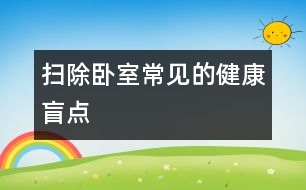 扫除卧室常见的健康盲点